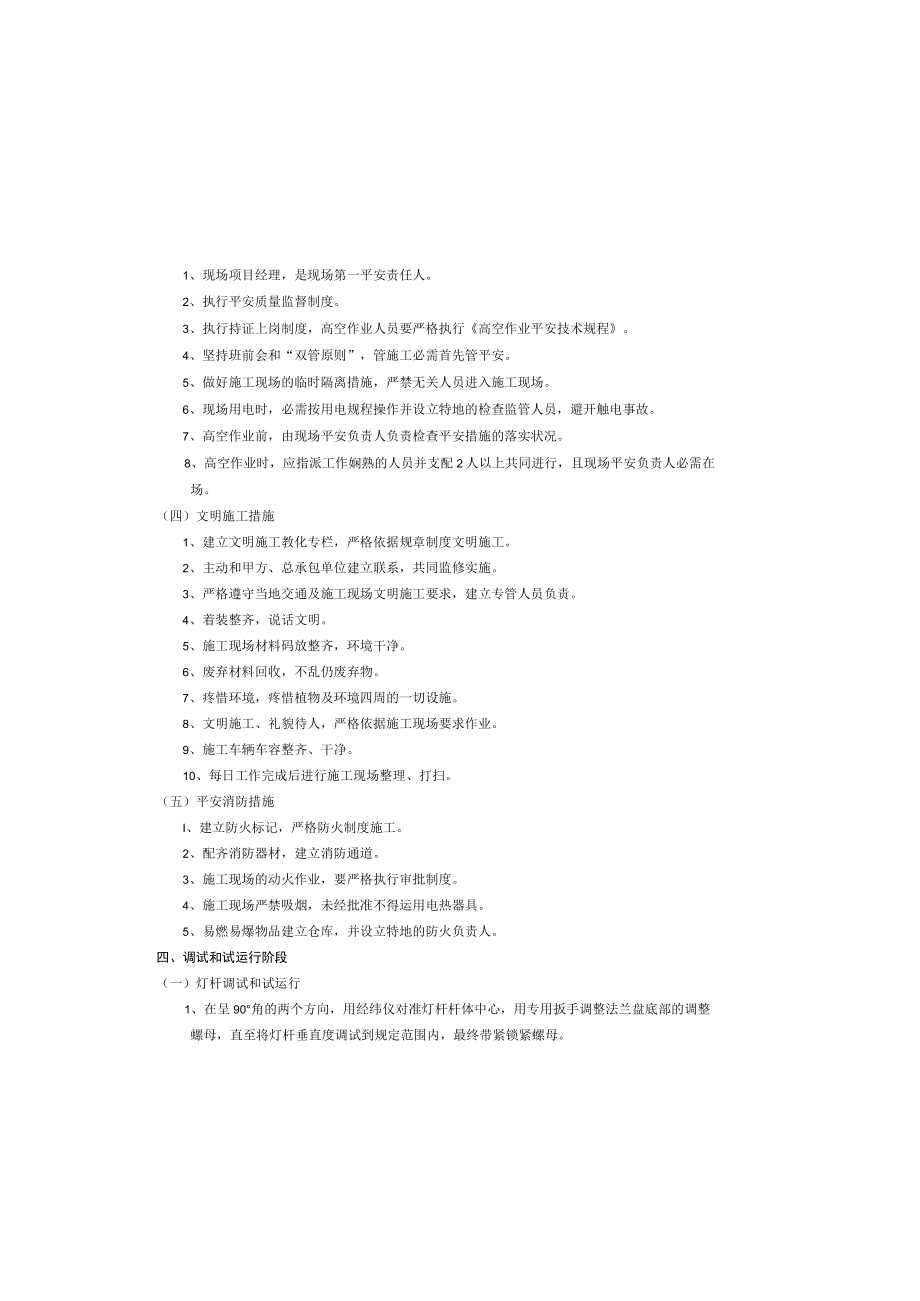 1、现场项目经理，是现场第一平安责任人。

2、执行平安质量监督制度。

3、执行持证上岗制度，高空作业人员要严格执行《高空作业平安技术规程》。

4、坚持班前会和“双管原则”，管施工必需首先管平安。

5、做好施工现场的临时隔离措施，严禁无关人员进入施工现场。

6、现场用电时，必需按用电规程操作并设立特地的检查监管人员，避开触电事故。

7、高空作业前，由现场平安负责人负责检查平安措施的落实状况。

8、高空作业时，应指派工作娴熟的人员并支配2人以上共同进行，且现场平安负责人必需在场。

（四）文明施工措施

1、建立文明施工教化专栏，严格依据规章制度文明施工。

2、主动和甲方、总承包单位建立联系，共同监修实施。

3、严格遵守当地交通及施工现场文明施工要求，建立专管人员负责。

4、着装整齐，说话文明。

5、施工现场材料码放整齐，环境干净。

6、废弃材料回收，不乱仍废弃物。

7、疼惜环境，疼惜植物及环境四周的一切设施。

8、文明施工、礼貌待人，严格依据施工现场要求作业。

9、施工车辆车容整齐、干净。

10、每日工作完成后进行施工现场整理、打扫。

（五）平安消防措施

I、建立防火标记，严格防火制度施工。

2、配齐消防器材，建立消防通道。

3、施工现场的动火作业，要严格执行审批制度。

4、施工现场严禁吸烟，未经批准不得运用电热器具。

5、易燃易爆物品建立仓库，并设立特地的防火负责人。

四、调试和试运行阶段

（一）灯杆调试和试运行

1、在呈90°角的两个方向，用经纬仪对准灯杆杆体中心，用专用扳手调整法兰盘底部的调整螺母，直至将灯杆垂直度调试到规定范围内，最终带紧锁紧螺母。